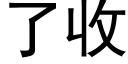 了收